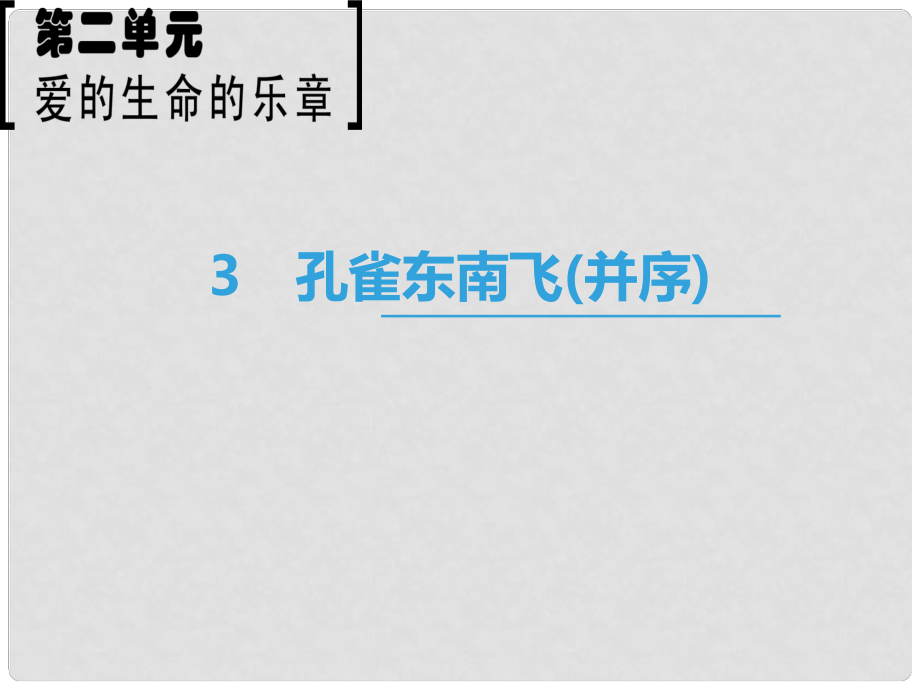 第二单元
爱的生命的乐章

3　孔雀东南飞(并序)